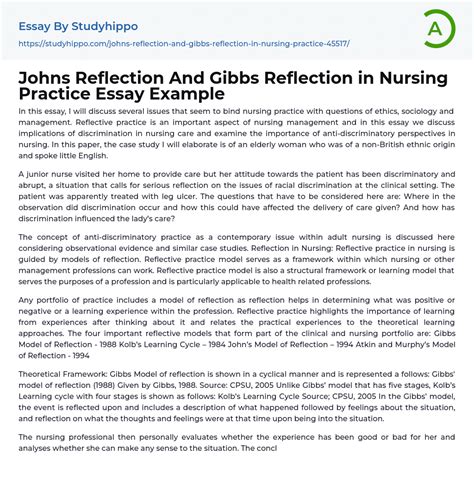 Essay By Studyhippo

https://studyhippo.com/johns-reflection-and-gibbs-reflection-in-nursing-practice-45517/

A

Johns Reflection And Gibbs Reflection in Nursing Practice Essay Example

In this essay, I will discuss several issues that seem to bind nursing practice with questions of ethics, sociology and management. Reflective practice is an important aspect of nursing management and in this essay we discuss implications of discrimination in nursing care and examine the importance of anti-discriminatory perspectives in nursing. In this paper, the case study I will elaborate is of an elderly woman who was of a non-British ethnic origin and spoke little English.

A junior nurse visited her home to provide care but her attitude towards the patient has been discriminatory and abrupt, a situation that calls for serious reflection on the issues of racial discrimination at the clinical setting. The patient was apparently treated with leg ulcer. The questions that have to be considered here are: Where in the observation did discrimination occur and how this could have affected the delivery of care given? And how has discrimination influenced the lady's care?

The concept of anti-discriminatory practice as a contemporary issue within adult nursing is discussed here considering observational evidence and similar case studies. Reflection in Nursing: Reflective practice in nursing is guided by models of reflection. Reflective practice model serves as a framework within which nursing or other management professions can work. Reflective practice model is also a structural framework or learning model that serves the purposes of a profession and is particularly applicable to health related professions.

Any portfolio of practice includes a model of reflection as reflection helps in determining what was positive or negative or a learning experience within the profession. Reflective practice highlights the importance of learning from experiences after thinking about it and relates the practical experiences to the theoretical learning approaches. The four important reflective models that form part of the clinical and nursing portfolio are: Gibbs Model of Reflection - 1988 Kolb's Learning Cycle – 1984 John's Model of Reflection – 1994 Atkin and Murphy's Model of Reflection - 1994

Theoretical Framework: Gibbs Model of reflection is shown in a cyclical manner and is represented a follows: Gibbs' model of reflection (1988) Given by Gibbs, 1988. Source: CPSU, 2005 Unlike Gibbs' model that has five stages, Kolb's Learning cycle with four stages is shown as follows: Kolb's Learning Cycle Source; CPSU, 2005 In the Gibbs' model, the event is reflected upon and includes a description of what happened followed by feelings about the situation, and reflection on what the thoughts and feelings were at that time upon being into the situation.

The nursing professional then personally evaluates whether the experience has been good or bad for her and analyses whether she can make any sense to the situation. The concl